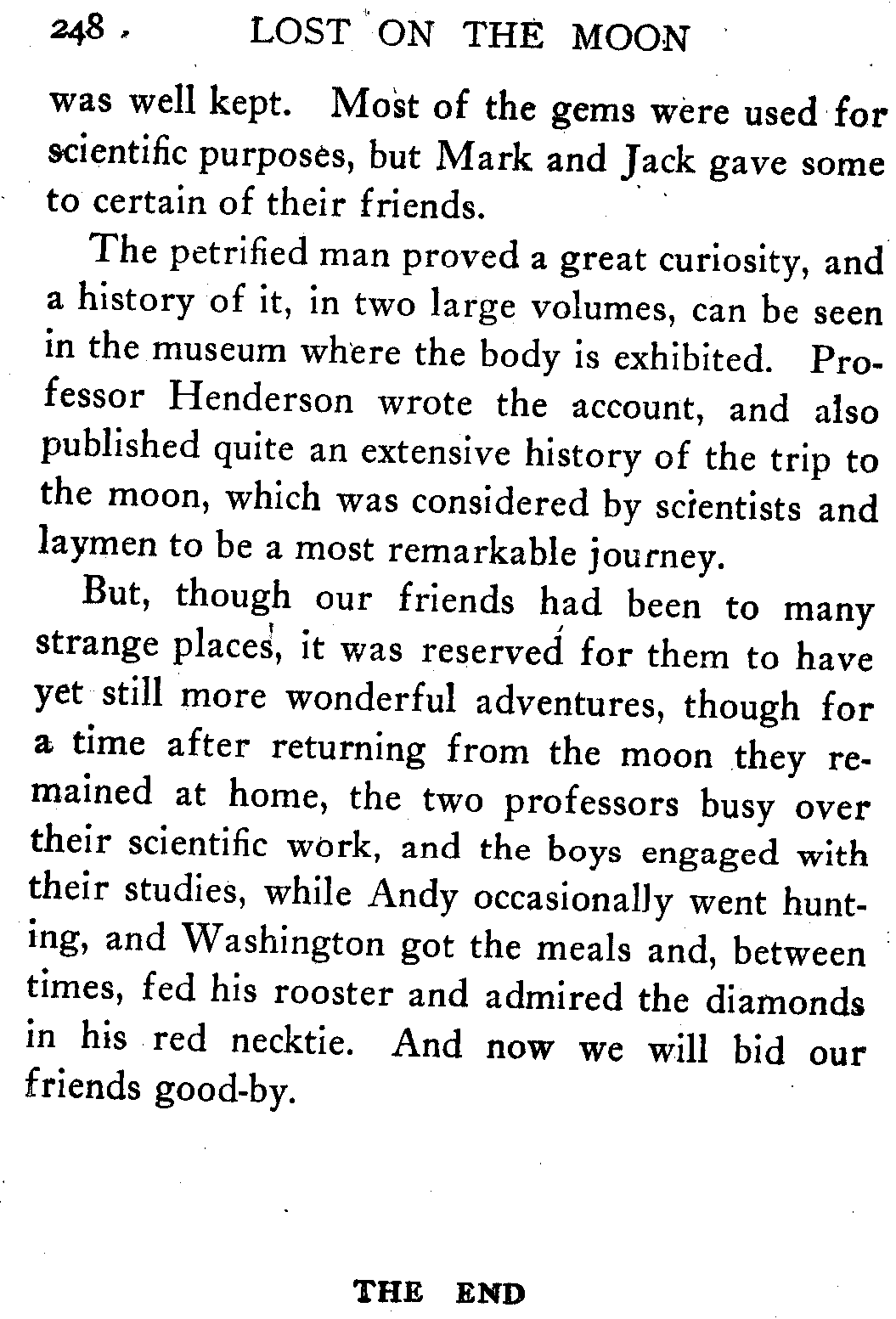 248 LOST ON THE MOON

was well kept. Most of the gems were used for scientific purposes, but Mark and Jack gave some to certain of their friends.

The petrified man proved a great curiosity, and a history of it, in two large volumes, can be seen in the museum where the body is exhibited. Professor Henderson wrote the account, and also published quite an extensive history of the trip to the moon, which was considered by scientists and laymen to be a most remarkable journey.

But, though our friends had been to many strange places, it was reserved for them to have yet still more wonderful adventures, though for a time after returning from the moon they remained at home, the two professors busy over their scientific work, and the boys engaged with their studies, while Andy occasionally went hunting, and Washington got the meals and, between times, fed his rooster and admired the diamonds in his red necktie. And now we will bid our friends good-by.

THE END